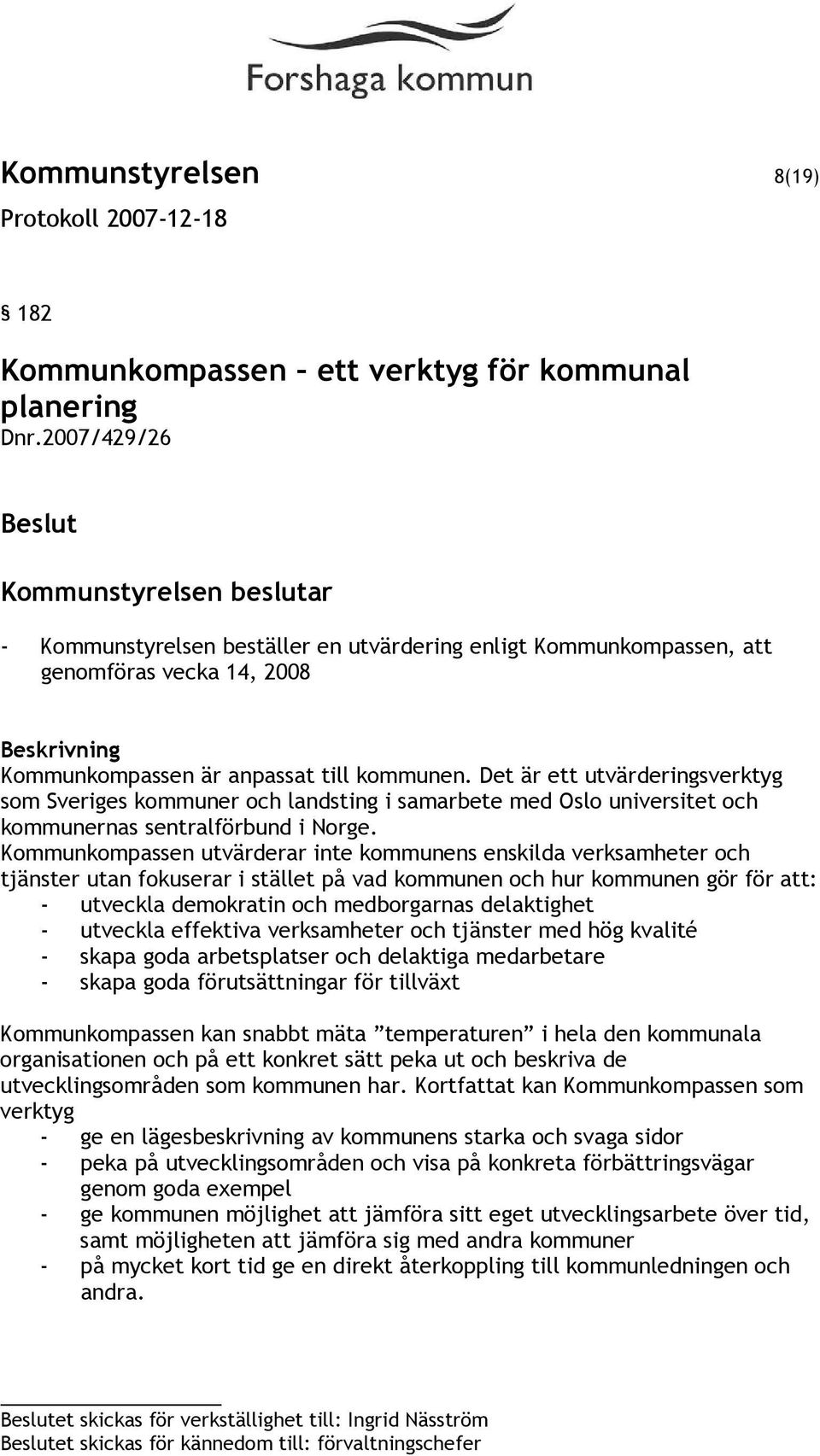 Forshaga kommun

Kommunstyrelsen 8(19)
Protokoll 2007-12-18

§ 182

Kommunkompassen – ett verktyg för kommunal planering
Dnr.2007/429/26

Beslut

Kommunstyrelsen beslutar

- Kommunstyrelsen beställer en utvärdering enligt Kommunkompassen, att genomföras vecka 14, 2008

Beskrivning
Kommunkompassen är anpassat till kommunen. Det är ett utvärderingsverktyg som Sveriges kommuner och landsting i samarbete med Oslo universitet och kommunernas sentralförbund i Norge.
Kommunkompassen utvärderar inte kommunens enskilda verksamheter och tjänster utan fokuserar i stället på vad kommunen och hur kommunen gör för att:
- utveckla demokratin och medborgarnas delaktighet
- utveckla effektiva verksamheter och tjänster med hög kvalité
- skapa goda arbetsplatser och delaktiga medarbetare
- skapa goda förutsättningar för tillväxt

Kommunkompassen kan snabbt mäta ”temperaturen” i hela den kommunala organisationen och på ett konkret sätt peka ut och beskriva de utvecklingsområden som kommunen har. Kortfattat kan Kommunkompassen som verktyg
- ge en lägesbeskrivning av kommunens starka och svaga sidor
- peka på utvecklingsområden och visa på konkreta förbättringsvägar genom goda exempel
- ge kommunen möjlighet att jämföra sitt eget utvecklingsarbete över tid, samt möjligheten att jämföra sig med andra kommuner
- på mycket kort tid ge en direkt återkoppling till kommunledningen och andra.

Beslutet skickas för verkställighet till: Ingrid Näsström
Beslutet skickas för kännedom till: förvaltningschefer